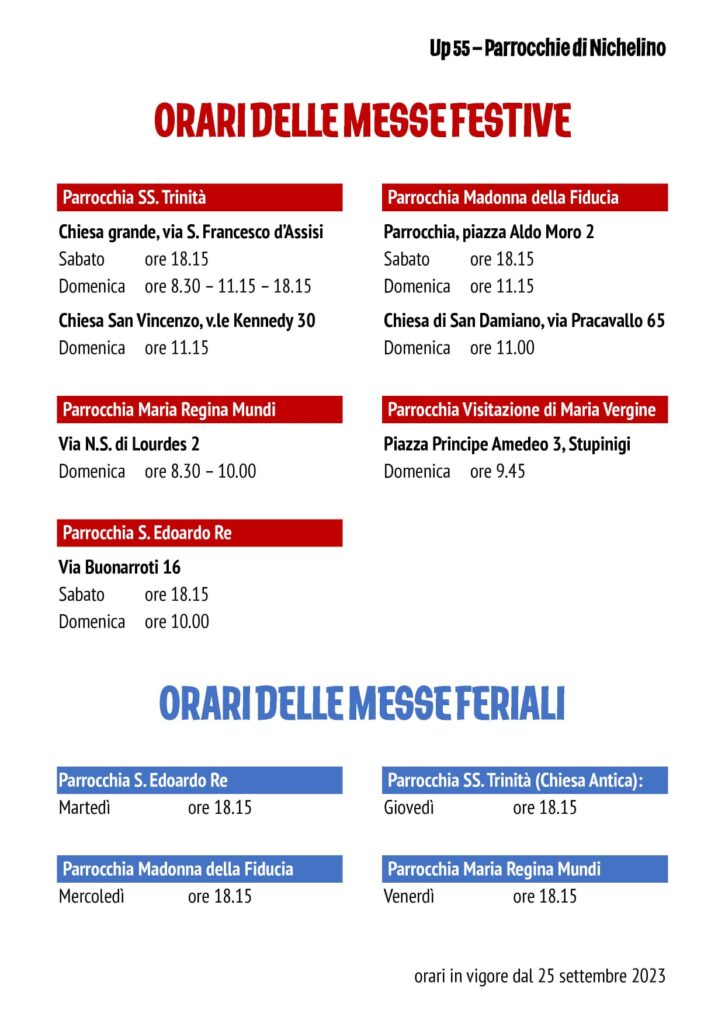 Up 55 – Parrocchie di Nichelino

ORARI DELLE MESSE FESTIVE

Parrocchia SS. Trinità

Chiesa grande, via S. Francesco d'Assisi
Sabato ore 18.15
Domenica ore 8.30 – 11.15 – 18.15

Chiesa San Vincenzo, v.le Kennedy 30
Domenica ore 11.15

Parrocchia Maria Regina Mundi

Via N.S. di Lourdes 2
Domenica ore 8.30 – 10.00

Parrocchia S. Edoardo Re

Via Buonarroti 16
Sabato ore 18.15
Domenica ore 10.00

Parrocchia Madonna della Fiducia

Parrocchia, piazza Aldo Moro 2
Sabato ore 18.15
Domenica ore 11.15

Chiesa di San Damiano, via Pracavallo 65
Domenica ore 11.00

Parrocchia Visitazione di Maria Vergine

Piazza Principe Amedeo 3, Stupinigi
Domenica ore 9.45

ORARI DELLE MESSE FERIALI

Parrocchia S. Edoardo Re
Martedì ore 18.15

Parrocchia Madonna della Fiducia
Mercoledì ore 18.15

Parrocchia SS. Trinità (Chiesa Antica):
Giovedì ore 18.15

Parrocchia Maria Regina Mundi
Venerdì ore 18.15

orari in vigore dal 25 settembre 2023